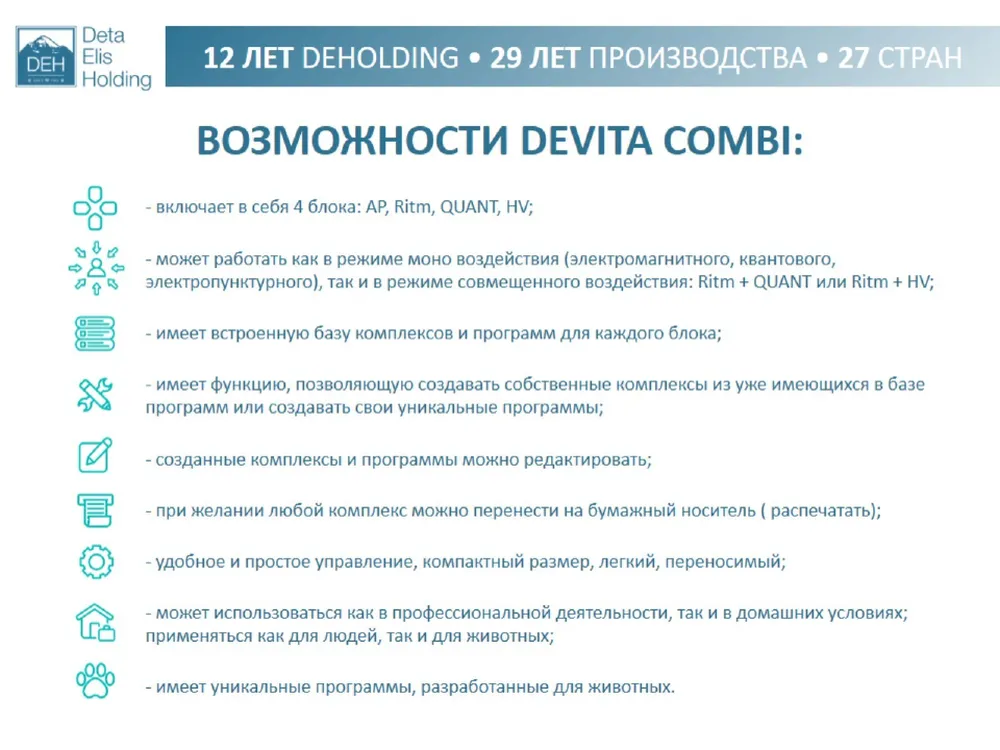 DEH Deta Elis Holding

12 ЛЕТ DEHOLDING • 29 ЛЕТ ПРОИЗВОДСТВА • 27 СТРАН

ВОЗМОЖНОСТИ DEVITA COMBI:

- включает в себя 4 блока: AP, Ritm, QUANT, HV;

- может работать как в режиме моно воздействия (электромагнитного, квантового, электропунктурного), так и в режиме совмещенного воздействия: Ritm + QUANT или Ritm + HV;

- имеет встроенную базу комплексов и программ для каждого блока;

- имеет функцию, позволяющую создавать собственные комплексы из уже имеющихся в базе программ или создавать свои уникальные программы;

- созданные комплексы и программы можно редактировать;

- при желании любой комплекс можно перенести на бумажный носитель ( распечатать);

- удобное и простое управление, компактный размер, легкий, переносимый;

- может использоваться как в профессиональной деятельности, так и в домашних условиях; применяться как для людей, так и для животных;

- имеет уникальные программы, разработанные для животных.